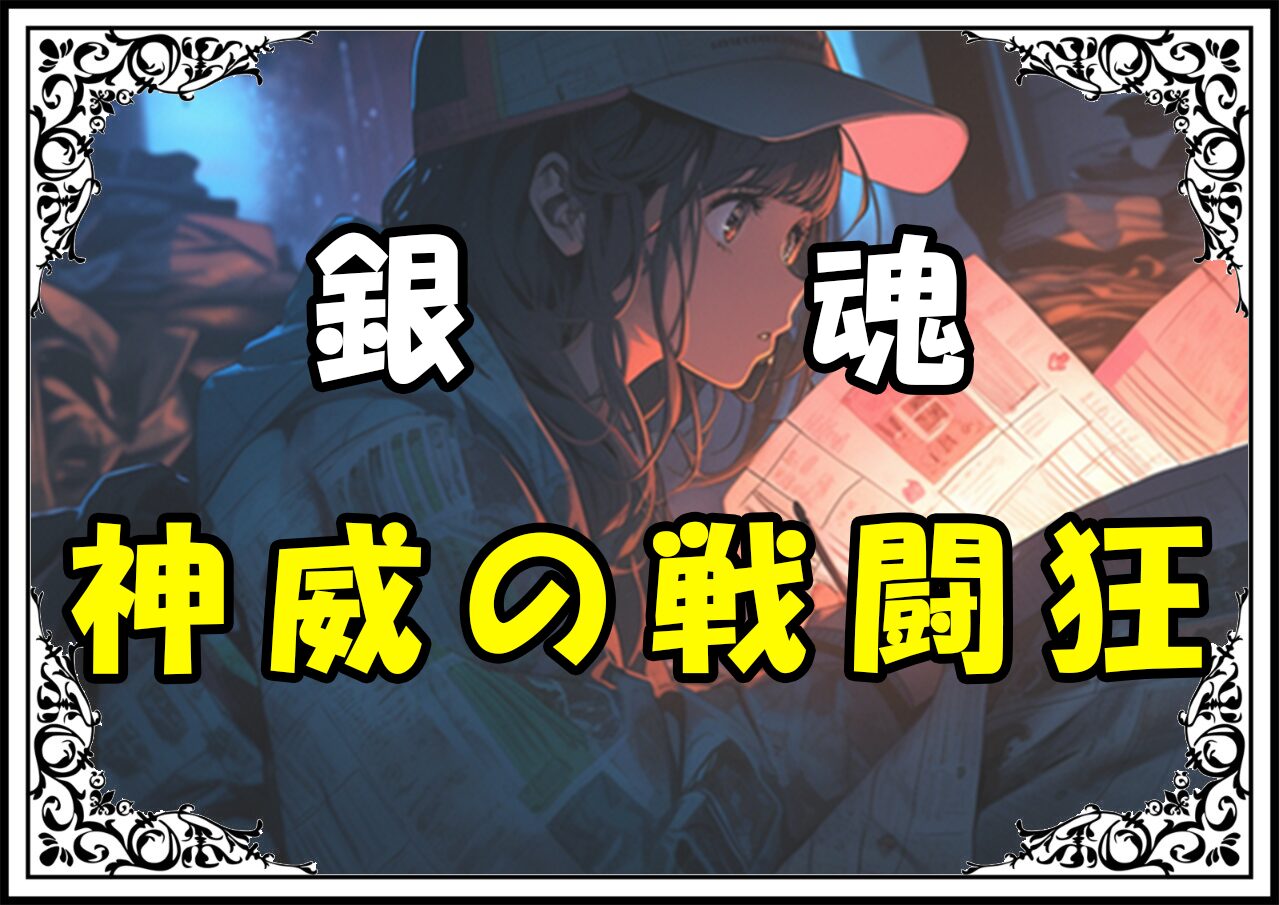 銀　魂

神威の戦闘狂